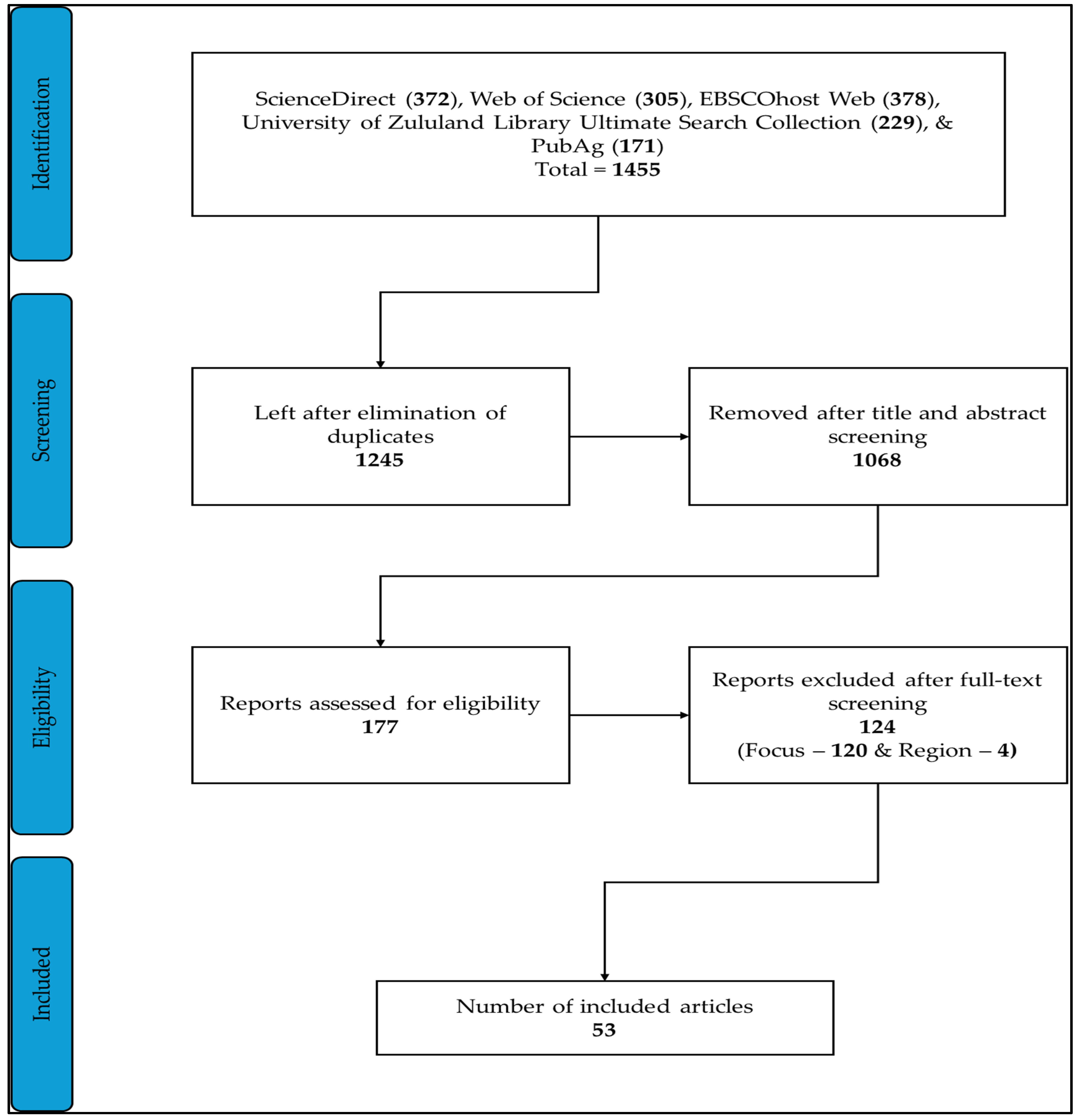 Identification

ScienceDirect (372), Web of Science (305), EBSCOhost Web (378), University of Zululand Library Ultimate Search Collection (229), & PubAg (171)
Total = 1455

Screening

Left after elimination of duplicates
1245

Removed after title and abstract screening
1068

Eligibility

Reports assessed for eligibility
177

Reports excluded after full-text screening
124
(Focus – 120 & Region – 4)

Included

Number of included articles
53